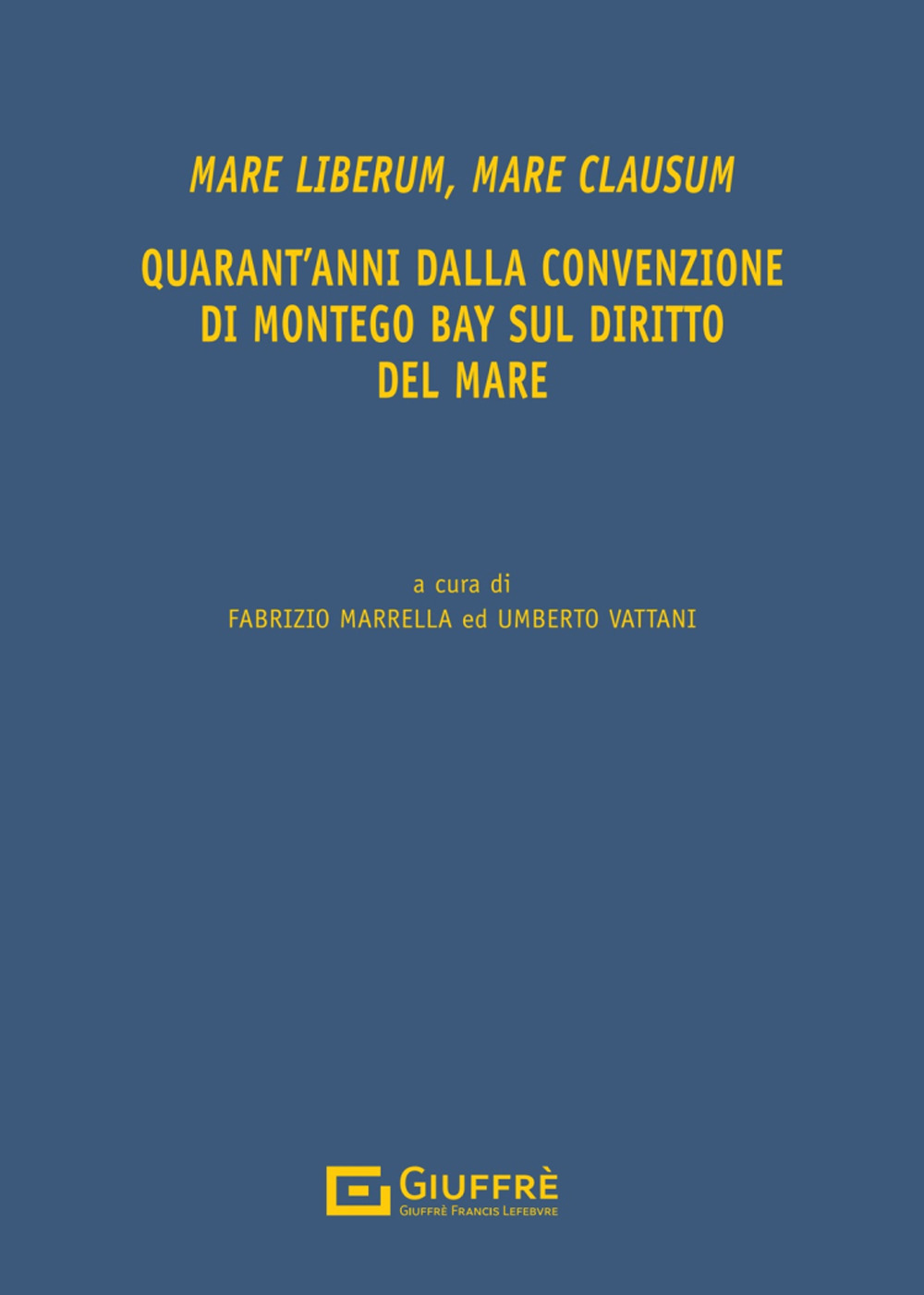 MARE LIBERUM, MARE CLAUSUM

QUARANT'ANNI DALLA CONVENZIONE DI MONTEGO BAY SUL DIRITTO DEL MARE

a cura di
FABRIZIO MARRELLA ed UMBERTO VATTANI

GIUFFRÈ
GIUFFRÈ FRANCIS LEFEBVRE